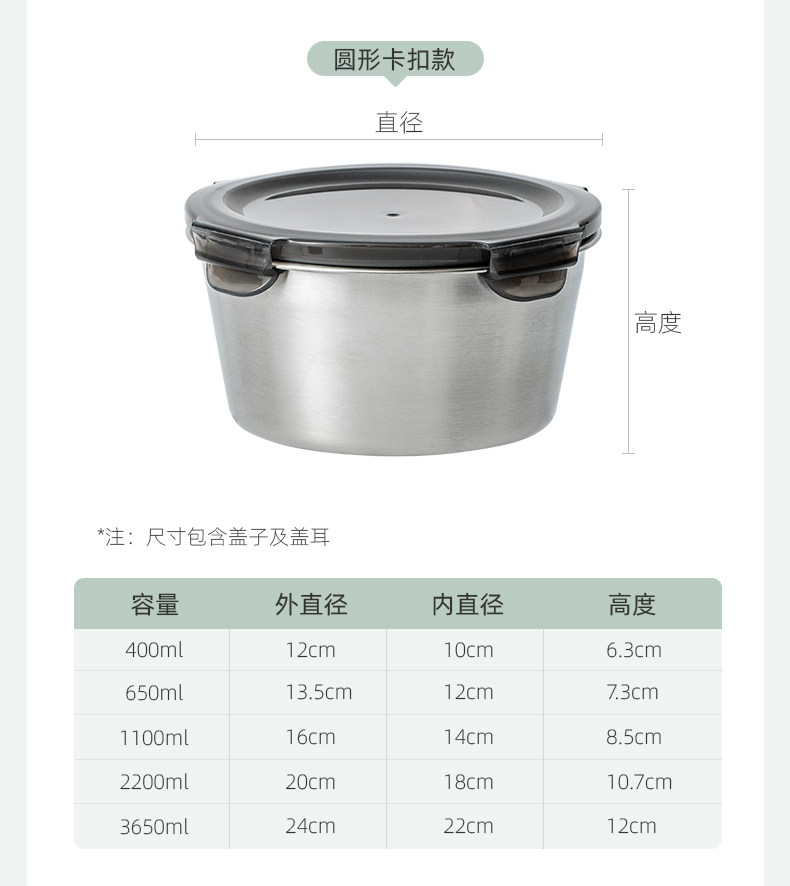 圆形卡扣款

直径

高度

*注：尺寸包含盖子及盖耳

| 容量 | 外直径 | 内直径 | 高度 |
|---|---|---|---|
| 400ml | 12cm | 10cm | 6.3cm |
| 650ml | 13.5cm | 12cm | 7.3cm |
| 1100ml | 16cm | 14cm | 8.5cm |
| 2200ml | 20cm | 18cm | 10.7cm |
| 3650ml | 24cm | 22cm | 12cm |